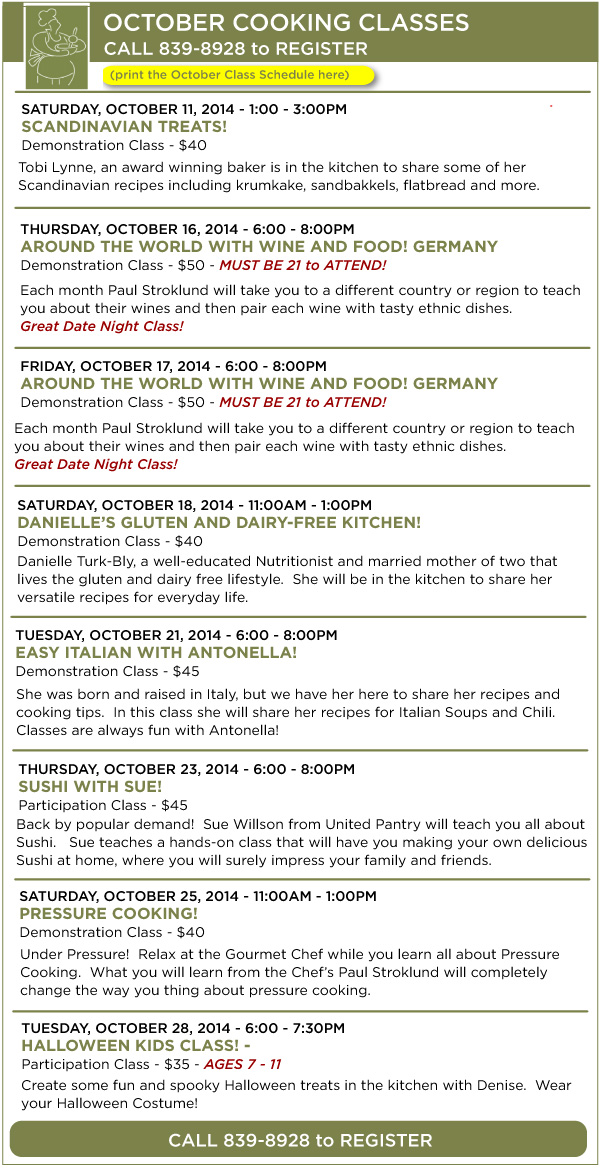 OCTOBER COOKING CLASSES
CALL 839-8928 to REGISTER

(print the October Class Schedule here)

SATURDAY, OCTOBER 11, 2014 - 1:00 - 3:00PM
SCANDINAVIAN TREATS!
Demonstration Class - $40
Tobi Lynne, an award winning baker is in the kitchen to share some of her Scandinavian recipes including krumkake, sandbakkels, flatbread and more.

THURSDAY, OCTOBER 16, 2014 - 6:00 - 8:00PM
AROUND THE WORLD WITH WINE AND FOOD! GERMANY
Demonstration Class - $50 - MUST BE 21 to ATTEND!
Each month Paul Stroklund will take you to a different country or region to teach you about their wines and then pair each wine with tasty ethnic dishes.
Great Date Night Class!

FRIDAY, OCTOBER 17, 2014 - 6:00 - 8:00PM
AROUND THE WORLD WITH WINE AND FOOD! GERMANY
Demonstration Class - $50 - MUST BE 21 to ATTEND!
Each month Paul Stroklund will take you to a different country or region to teach you about their wines and then pair each wine with tasty ethnic dishes.
Great Date Night Class!

SATURDAY, OCTOBER 18, 2014 - 11:00AM - 1:00PM
DANIELLE'S GLUTEN AND DAIRY-FREE KITCHEN!
Demonstration Class - $40
Danielle Turk-Bly, a well-educated Nutritionist and married mother of two that lives the gluten and dairy free lifestyle. She will be in the kitchen to share her versatile recipes for everyday life.

TUESDAY, OCTOBER 21, 2014 - 6:00 - 8:00PM
EASY ITALIAN WITH ANTONELLA!
Demonstration Class - $45
She was born and raised in Italy, but we have her here to share her recipes and cooking tips. In this class she will share her recipes for Italian Soups and Chili. Classes are always fun with Antonella!

THURSDAY, OCTOBER 23, 2014 - 6:00 - 8:00PM
SUSHI WITH SUE!
Participation Class - $45
Back by popular demand! Sue Willson from United Pantry will teach you all about Sushi. Sue teaches a hands-on class that will have you making your own delicious Sushi at home, where you will surely impress your family and friends.

SATURDAY, OCTOBER 25, 2014 - 11:00AM - 1:00PM
PRESSURE COOKING!
Demonstration Class - $40
Under Pressure! Relax at the Gourmet Chef while you learn all about Pressure Cooking. What you will learn from the Chef's Paul Stroklund will completely change the way you thing about pressure cooking.

TUESDAY, OCTOBER 28, 2014 - 6:00 - 7:30PM
HALLOWEEN KIDS CLASS! -
Participation Class - $35 - AGES 7 - 11
Create some fun and spooky Halloween treats in the kitchen with Denise. Wear your Halloween Costume!

CALL 839-8928 to REGISTER